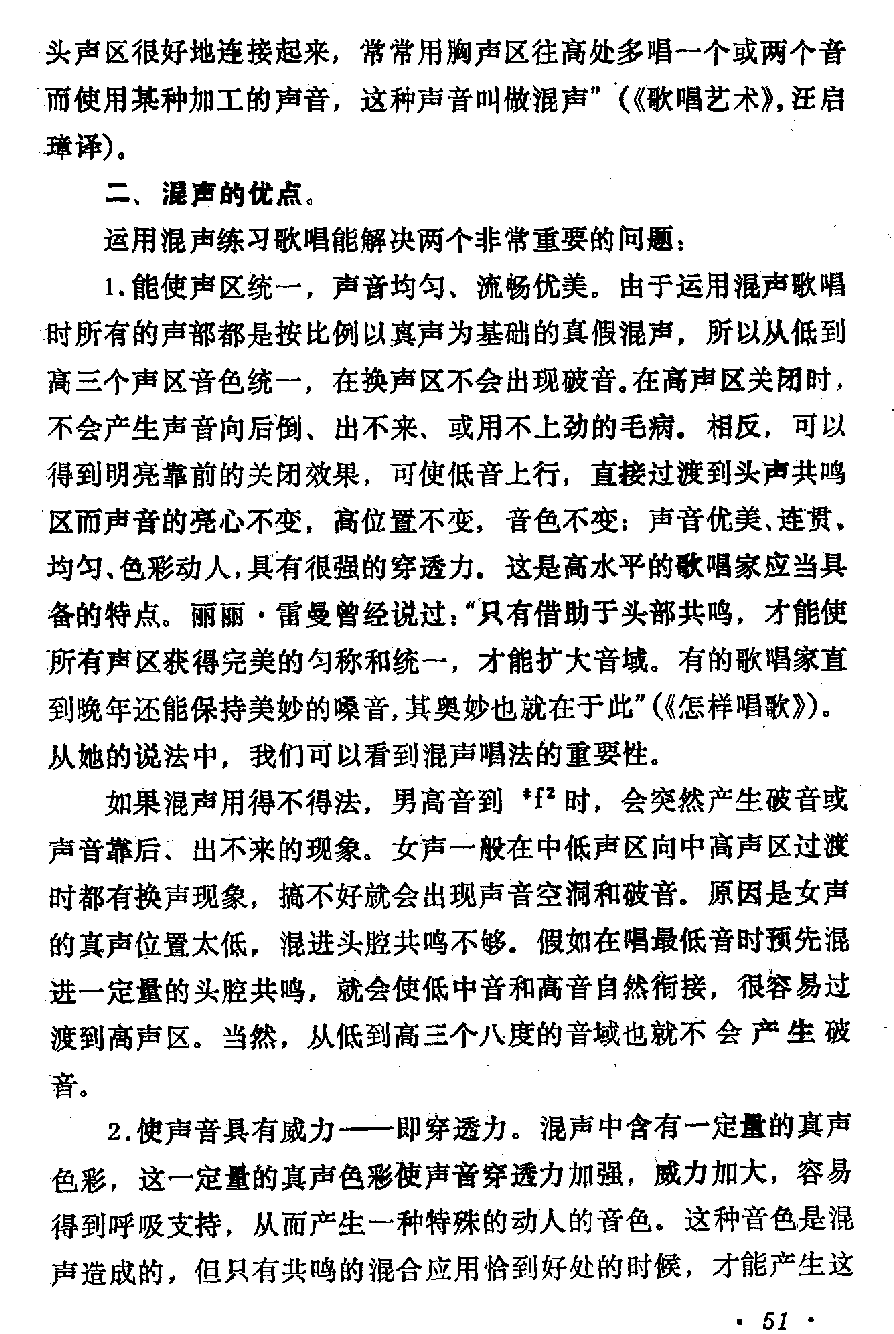 头声区很好地连接起来，常常用胸声区往高处多唱一个或两个音而使用某种加工的声音，这种声音叫做混声”（《歌唱艺术》，汪启璋译）。

二、混声的优点。

运用混声练习歌唱能解决两个非常重要的问题：

1.能使声区统一，声音均匀、流畅优美。由于运用混声歌唱时所有的声部都是按比例以真声为基础的真假混声，所以从低到高三个声区音色统一，在换声区不会出现破音。在高声区关闭时，不会产生声音向后倒、出不来、或用不上劲的毛病。相反，可以得到明亮靠前的关闭效果，可使低音上行，直接过渡到头声共鸣区而声音的亮心不变，高位置不变，音色不变：声音优美、连贯、均匀、色彩动人，具有很强的穿透力。这是高水平的歌唱家应当具备的特点。丽丽·雷曼曾经说过：“只有借助于头部共鸣，才能使所有声区获得完美的匀称和统一，才能扩大音域。有的歌唱家直到晚年还能保持美妙的嗓音，其奥妙也就在于此”（《怎样唱歌》）。从她的说法中，我们可以看到混声唱法的重要性。

如果混声用得不得法，男高音到 $^{\#}f^2$ 时，会突然产生破音或声音靠后、出不来的现象。女声一般在中低声区向中高声区过渡时都有换声现象，搞不好就会出现声音空洞和破音。原因是女声的真声位置太低，混进头腔共鸣不够。假如在唱最低音时预先混进一定量的头腔共鸣，就会使低中音和高音自然衔接，很容易过渡到高声区。当然，从低到高三个八度的音域也就不会产生破音。

2.使声音具有威力——即穿透力。混声中含有一定量的真声色彩，这一定量的真声色彩使声音穿透力加强，威力加大，容易得到呼吸支持，从而产生一种特殊的动人的音色。这种音色是混声造成的，但只有共鸣的混合应用恰到好处的时候，才能产生这

· 51 ·